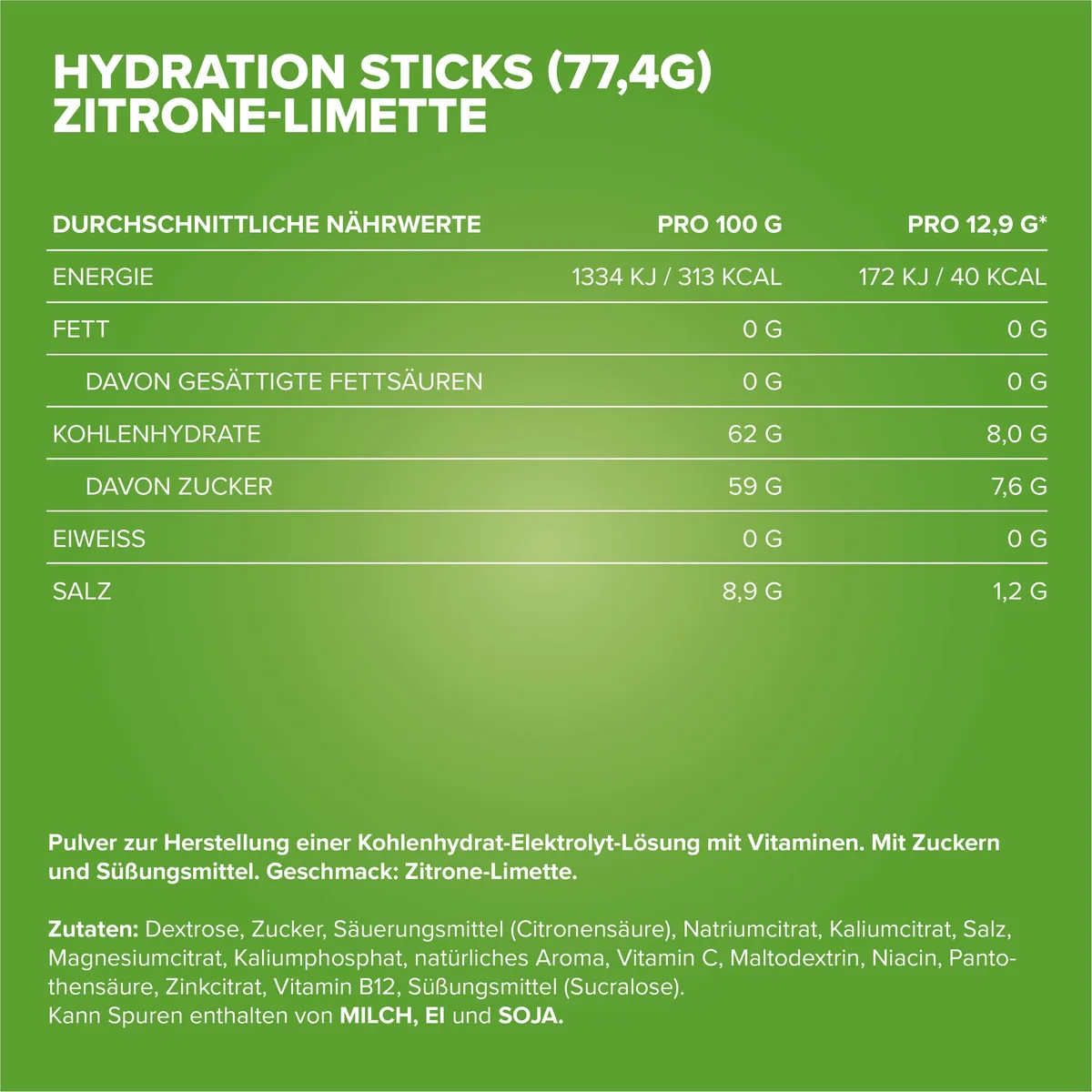 HYDRATION STICKS (77,4G)
ZITRONE-LIMETTE

| DURCHSCHNITTLICHE NÄHRWERTE | PRO 100 G | PRO 12,9 G* |
|---|---|---|
| ENERGIE | 1334 KJ / 313 KCAL | 172 KJ / 40 KCAL |
| FETT | 0 G | 0 G |
| DAVON GESÄTTIGTE FETTSÄUREN | 0 G | 0 G |
| KOHLENHYDRATE | 62 G | 8,0 G |
| DAVON ZUCKER | 59 G | 7,6 G |
| EIWEISS | 0 G | 0 G |
| SALZ | 8,9 G | 1,2 G |

Pulver zur Herstellung einer Kohlenhydrat-Elektrolyt-Lösung mit Vitaminen. Mit Zuckern und Süßungsmittel. Geschmack: Zitrone-Limette.

Zutaten: Dextrose, Zucker, Säuerungsmittel (Citronensäure), Natriumcitrat, Kaliumcitrat, Salz, Magnesiumcitrat, Kaliumphosphat, natürliches Aroma, Vitamin C, Maltodextrin, Niacin, Pantothensäure, Zinkcitrat, Vitamin B12, Süßungsmittel (Sucralose).
Kann Spuren enthalten von MILCH, EI und SOJA.